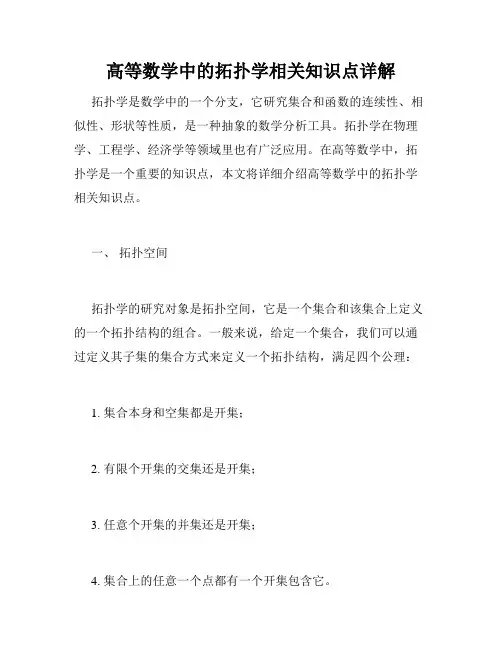 高等数学中的拓扑学相关知识点详解

拓扑学是数学中的一个分支，它研究集合和函数的连续性、相似性、形状等性质，是一种抽象的数学分析工具。拓扑学在物理学、工程学、经济学等领域里也有广泛应用。在高等数学中，拓扑学是一个重要的知识点，本文将详细介绍高等数学中的拓扑学相关知识点。

一、 拓扑空间

拓扑学的研究对象是拓扑空间，它是一个集合和该集合上定义的一个拓扑结构的组合。一般来说，给定一个集合，我们可以通过定义其子集的集合方式来定义一个拓扑结构，满足四个公理：

1. 集合本身和空集都是开集；

2. 有限个开集的交集还是开集；

3. 任意个开集的并集还是开集；

4. 集合上的任意一个点都有一个开集包含它。